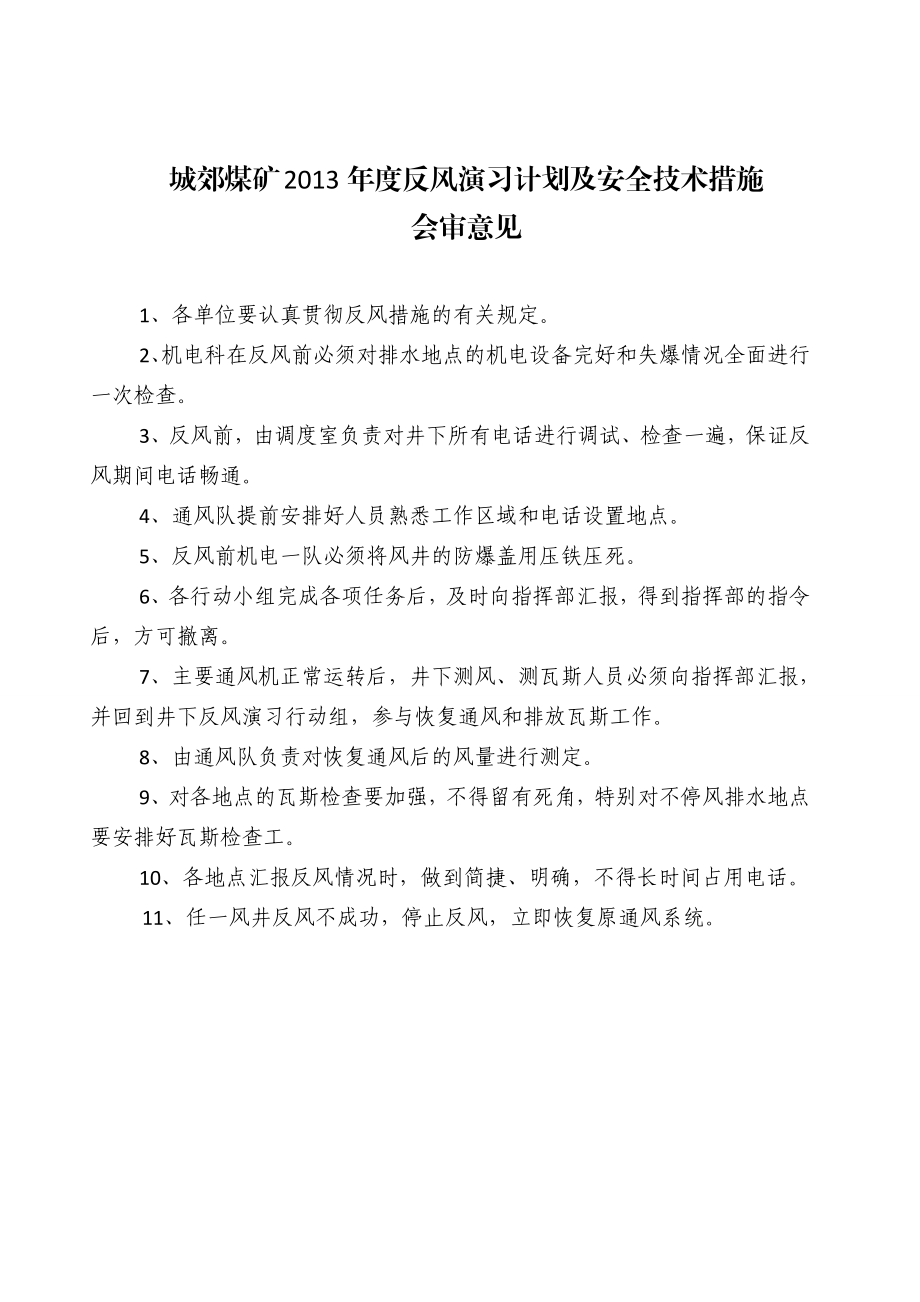 城郊煤矿2013年度反风演习计划及安全技术措施
会审意见

1、各单位要认真贯彻反风措施的有关规定。

2、机电科在反风前必须对排水地点的机电设备完好和失爆情况全面进行一次检查。

3、反风前，由调度室负责对井下所有电话进行调试、检查一遍，保证反风期间电话畅通。

4、通风队提前安排好人员熟悉工作区域和电话设置地点。

5、反风前机电一队必须将风井的防爆盖用压铁压死。

6、各行动小组完成各项任务后，及时向指挥部汇报，得到指挥部的指令后，方可撤离。

7、主要通风机正常运转后，井下测风、测瓦斯人员必须向指挥部汇报，并回到井下反风演习行动组，参与恢复通风和排放瓦斯工作。

8、由通风队负责对恢复通风后的风量进行测定。

9、对各地点的瓦斯检查要加强，不得留有死角，特别对不停风排水地点要安排好瓦斯检查工。

10、各地点汇报反风情况时，做到简捷、明确，不得长时间占用电话。

11、任一风井反风不成功，停止反风，立即恢复原通风系统。